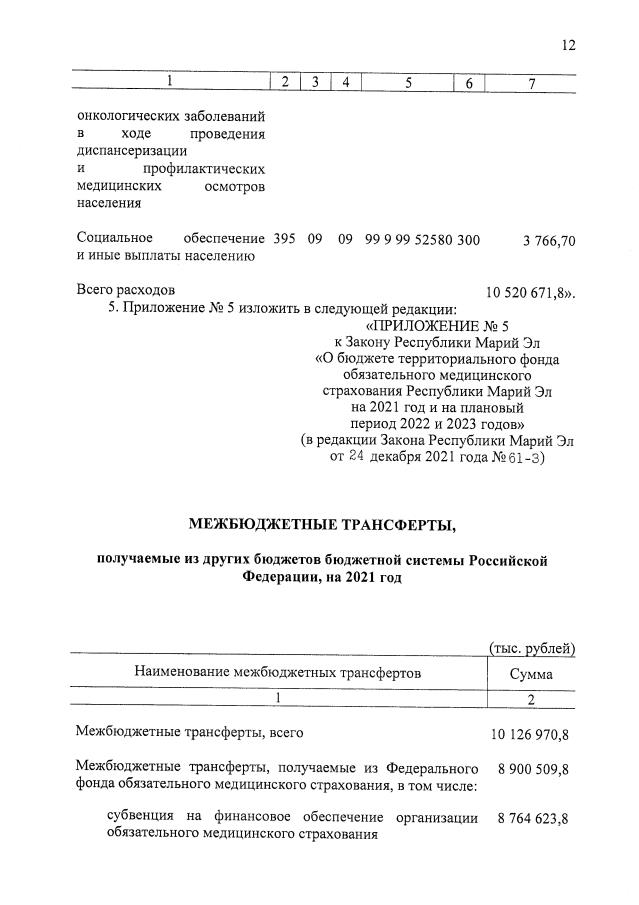 12

| 1 | 2 | 3 | 4 | 5 | 6 | 7 |
|---|---|---|---|---|---|---|
| онкологических заболеваний в ходе проведения диспансеризации и профилактических медицинских осмотров населения | | | | | | |
| Социальное обеспечение и иные выплаты населению | 395 | 09 | 09 | 99 9 99 52580 | 300 | 3 766,70 |
| Всего расходов | | | | | | 10 520 671,8». |

5. Приложение № 5 изложить в следующей редакции:

«ПРИЛОЖЕНИЕ № 5
к Закону Республики Марий Эл
«О бюджете территориального фонда обязательного медицинского страхования Республики Марий Эл на 2021 год и на плановый период 2022 и 2023 годов»
(в редакции Закона Республики Марий Эл от 24 декабря 2021 года № 61-З)

МЕЖБЮДЖЕТНЫЕ ТРАНСФЕРТЫ,

получаемые из других бюджетов бюджетной системы Российской Федерации, на 2021 год

(тыс. рублей)

| Наименование межбюджетных трансфертов | Сумма |
|---|---|
| 1 | 2 |
| Межбюджетные трансферты, всего | 10 126 970,8 |
| Межбюджетные трансферты, получаемые из Федерального фонда обязательного медицинского страхования, в том числе: | 8 900 509,8 |
| субвенция на финансовое обеспечение организации обязательного медицинского страхования | 8 764 623,8 |